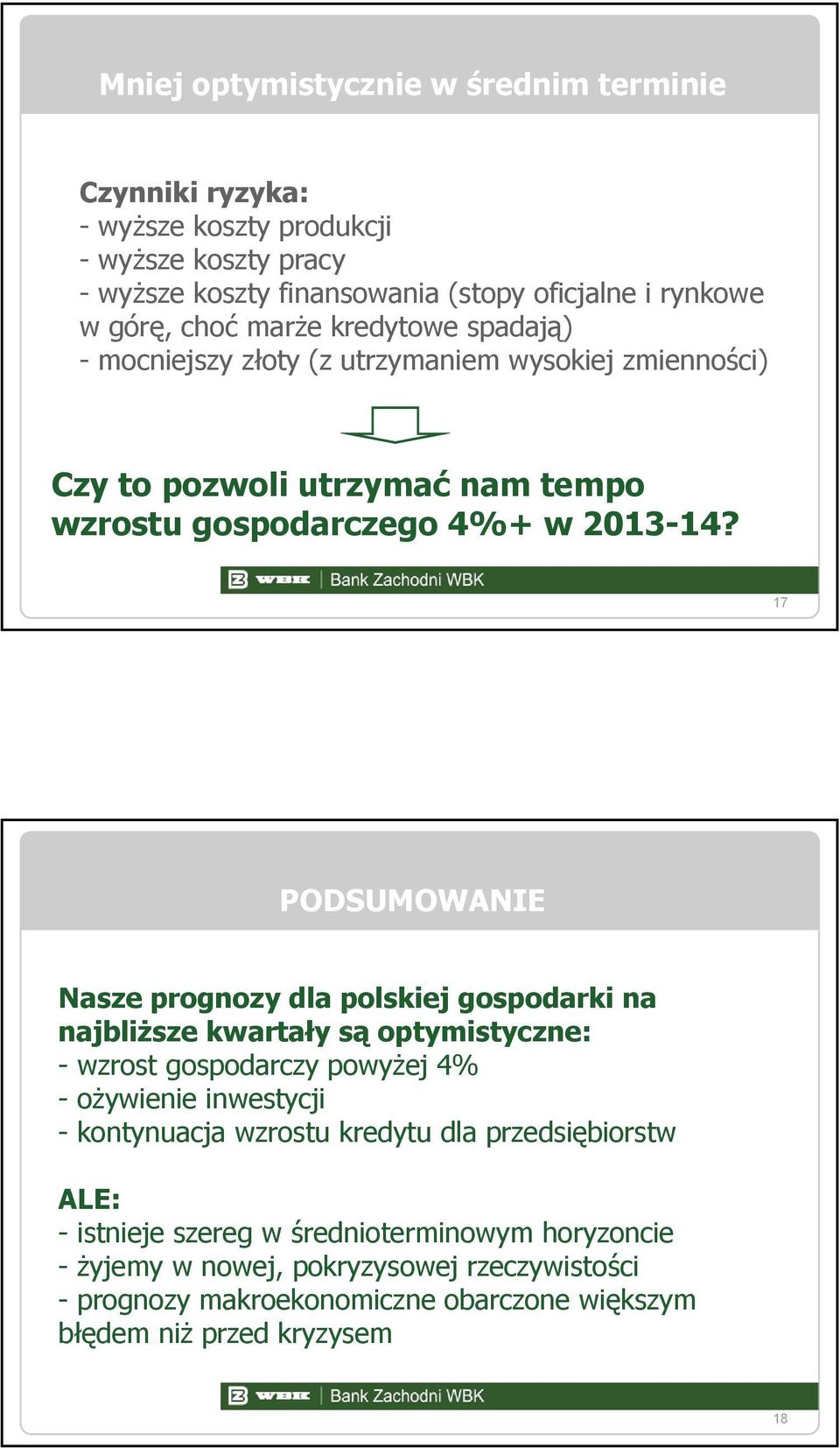 Mniej optymistycznie w średnim terminie

Czynniki ryzyka:
- wyższe koszty produkcji
- wyższe koszty pracy
- wyższe koszty finansowania (stopy oficjalne i rynkowe w górę, choć marże kredytowe spadają)
- mocniejszy złoty (z utrzymaniem wysokiej zmienności)

Czy to pozwoli utrzymać nam tempo wzrostu gospodarczego 4%+ w 2013-14?

WBK Bank Zachodni WBK

17

PODSUMOWANIE

Nasze prognozy dla polskiej gospodarki na najbliższe kwartały są optymistyczne:
- wzrost gospodarczy powyżej 4%
- ożywienie inwestycji
- kontynuacja wzrostu kredytu dla przedsiębiorstw

ALE:
- istnieje szereg w średnioterminowym horyzoncie
- żyjemy w nowej, pokryzysowej rzeczywistości
- prognozy makroekonomiczne obarczone większym błędem niż przed kryzysem

WBK Bank Zachodni WBK

18